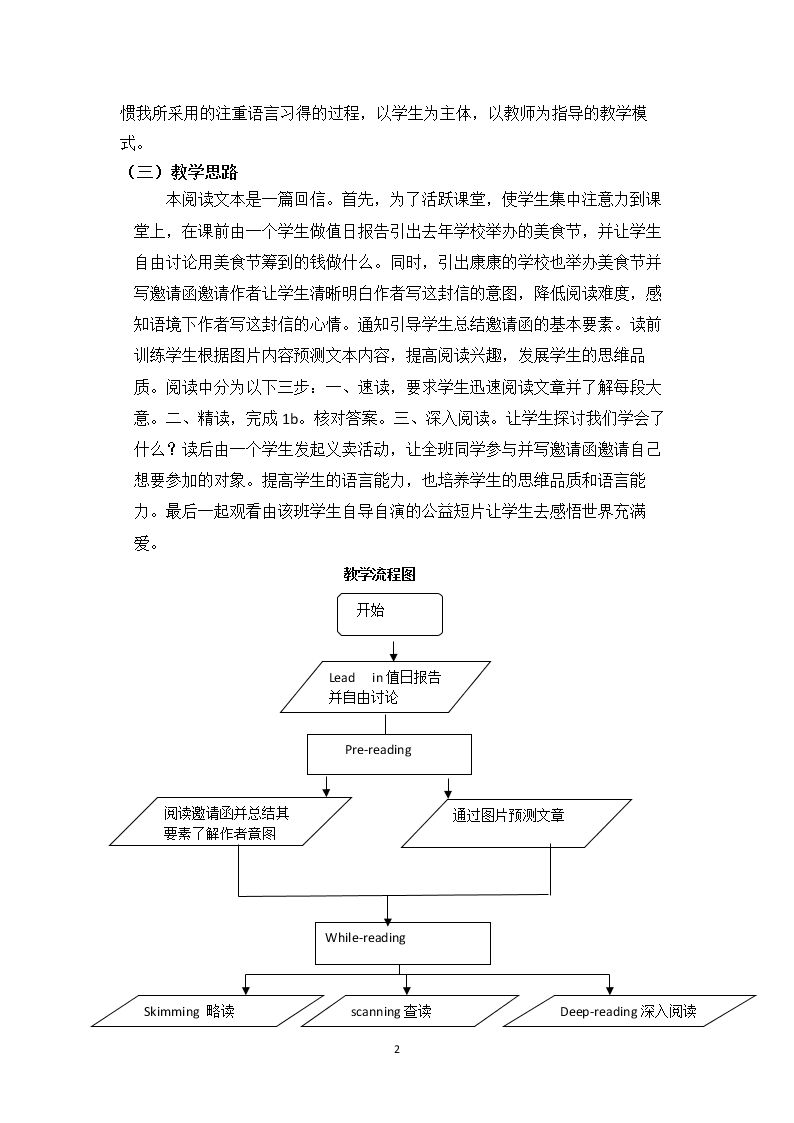 惯我所采用的注重语言习得的过程，以学生为主体，以教师为指导的教学模式。

（三）教学思路

本阅读文本是一篇回信。首先，为了活跃课堂，使学生集中注意力到课堂上，在课前由一个学生做值日报告引出去年学校举办的美食节，并让学生自由讨论用美食节筹到的钱做什么。同时，引出康康的学校也举办美食节并写邀请函邀请作者让学生清晰明白作者写这封信的意图，降低阅读难度，感知语境下作者写这封信的心情。通知引导学生总结邀请函的基本要素。读前训练学生根据图片内容预测文本内容，提高阅读兴趣，发展学生的思维品质。阅读中分为以下三步：一、速读，要求学生迅速阅读文章并了解每段大意。二、精读，完成 1b。核对答案。三、深入阅读。让学生探讨我们学会了什么？读后由一个学生发起义卖活动，让全班同学参与并写邀请函邀请自己想要参加的对象。提高学生的语言能力，也培养学生的思维品质和语言能力。最后一起观看由该班学生自导自演的公益短片让学生去感悟世界充满爱。

教学流程图

开始

Lead in 值日报告并自由讨论

Pre-reading

阅读邀请函并总结其要素了解作者意图

通过图片预测文章

While-reading

Skimming 略读

scanning 查读

Deep-reading 深入阅读

2